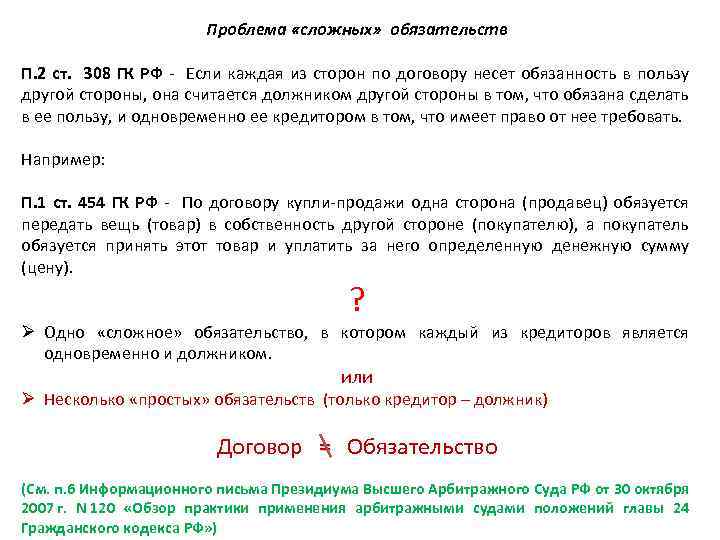 Проблема «сложных» обязательств

П.2 ст. 308 ГК РФ - Если каждая из сторон по договору несет обязанность в пользу другой стороны, она считается должником другой стороны в том, что обязана сделать в ее пользу, и одновременно ее кредитором в том, что имеет право от нее требовать.

Например:

П.1 ст. 454 ГК РФ - По договору купли-продажи одна сторона (продавец) обязуется передать вещь (товар) в собственность другой стороне (покупателю), а покупатель обязуется принять этот товар и уплатить за него определенную денежную сумму (цену).

?

➢ Одно «сложное» обязательство, в котором каждый из кредиторов является одновременно и должником.

или

➢ Несколько «простых» обязательств (только кредитор – должник)

Договор $\neq$ Обязательство

(См. п.6 Информационного письма Президиума Высшего Арбитражного Суда РФ от 30 октября 2007 г. N 120 «Обзор практики применения арбитражными судами положений главы 24 Гражданского кодекса РФ»)